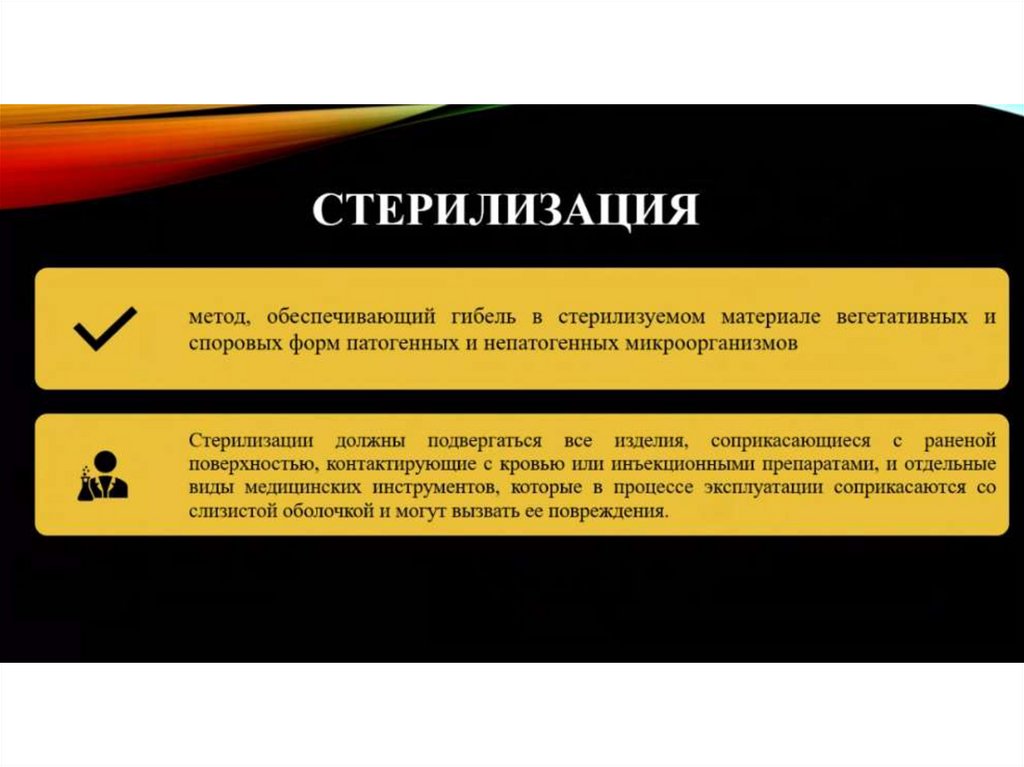 СТЕРИЛИЗАЦИЯ

метод, обеспечивающий гибель в стерилизуемом материале вегетативных и споровых форм патогенных и непатогенных микроорганизмов

Стерилизации должны подвергаться все изделия, соприкасающиеся с раненой поверхностью, контактирующие с кровью или инъекционными препаратами, и отдельные виды медицинских инструментов, которые в процессе эксплуатации соприкасаются со слизистой оболочкой и могут вызвать ее повреждения.